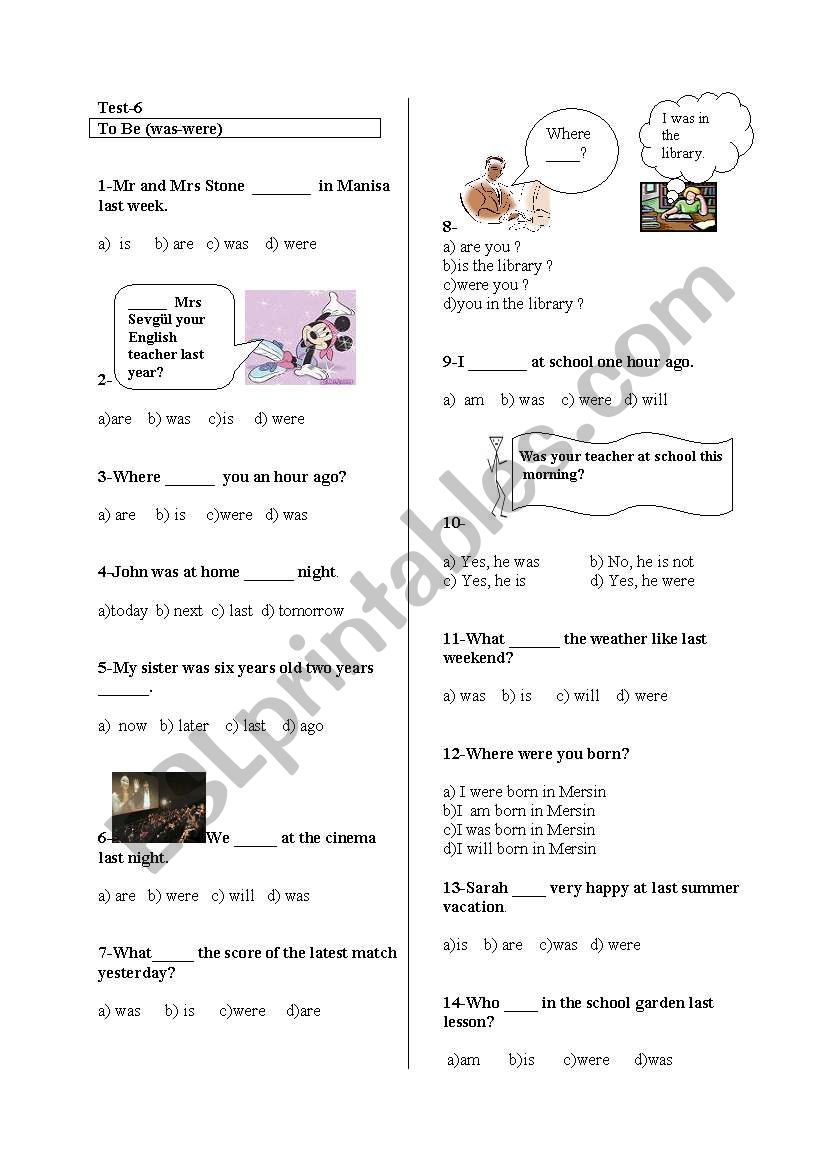 Test-6

To Be (was-were)

1-Mr and Mrs Stone _______ in Manisa last week.

a) is b) are c) was d) were

_____ Mrs Sevgül your English teacher last year?

2-

a)are b) was c)is d) were

3-Where ______ you an hour ago?

a) are b) is c)were d) was

4-John was at home ______ night.

a)today b) next c) last d) tomorrow

5-My sister was six years old two years ______.

a) now b) later c) last d) ago

6- We _____ at the cinema last night.

a) are b) were c) will d) was

7-What_____ the score of the latest match yesterday?

a) was b) is c)were d)are

Where ____?

I was in the library.

8-

a) are you ?
b)is the library ?
c)were you ?
d)you in the library ?

9-I _______ at school one hour ago.

a) am b) was c) were d) will

Was your teacher at school this morning?

10-

a) Yes, he was b) No, he is not
c) Yes, he is d) Yes, he were

11-What ______ the weather like last weekend?

a) was b) is c) will d) were

12-Where were you born?

a) I were born in Mersin
b)I am born in Mersin
c)I was born in Mersin
d)I will born in Mersin

13-Sarah ____ very happy at last summer vacation.

a)is b) are c)was d) were

14-Who ____ in the school garden last lesson?

a)am b)is c)were d)was

ESLprintables.com